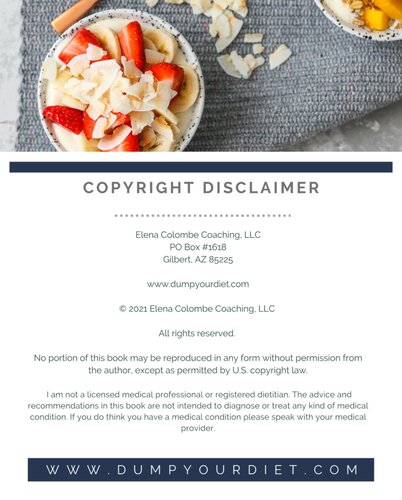 COPYRIGHT DISCLAIMER

Elena Colombe Coaching, LLC
PO Box #1618
Gilbert, AZ 85225

www.dumpyourdiet.com

© 2021 Elena Colombe Coaching, LLC

All rights reserved.

No portion of this book may be reproduced in any form without permission from the author, except as permitted by U.S. copyright law.

I am not a licensed medical professional or registered dietitian. The advice and recommendations in this book are not intended to diagnose or treat any kind of medical condition. If you do think you have a medical condition please speak with your medical provider.

WWW.DUMPYOURDIET.COM